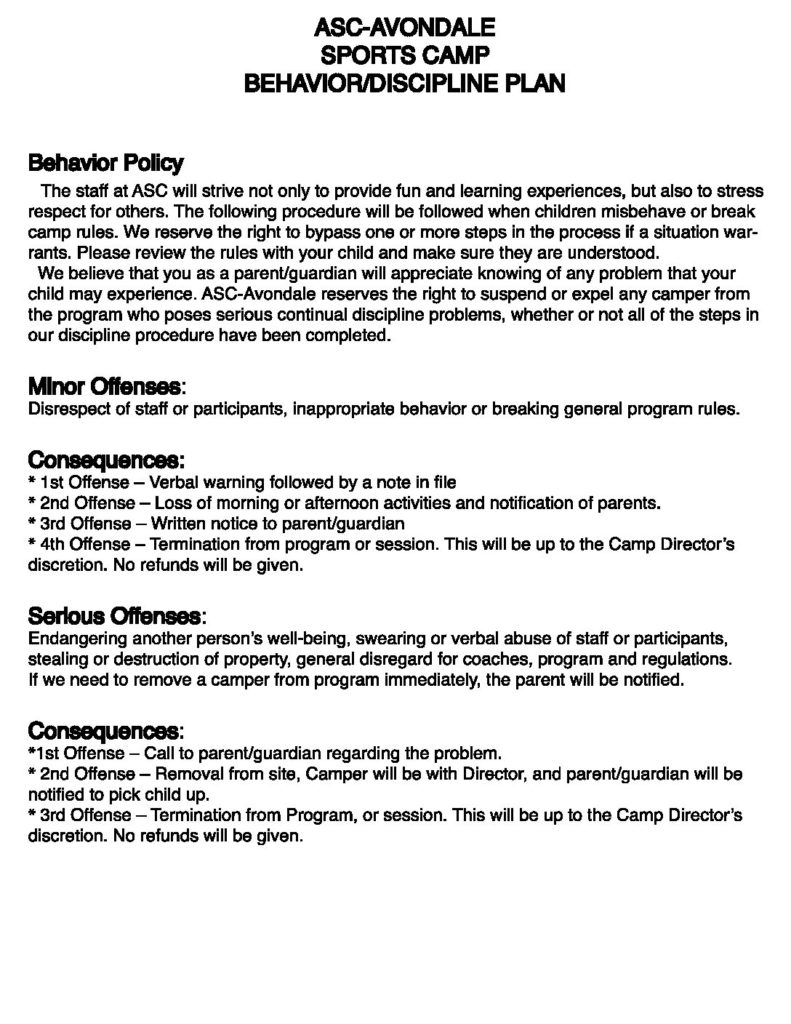 ASC-AVONDALE
SPORTS CAMP
BEHAVIOR/DISCIPLINE PLAN

Behavior Policy

The staff at ASC will strive not only to provide fun and learning experiences, but also to stress respect for others. The following procedure will be followed when children misbehave or break camp rules. We reserve the right to bypass one or more steps in the process if a situation warrants. Please review the rules with your child and make sure they are understood.

We believe that you as a parent/guardian will appreciate knowing of any problem that your child may experience. ASC-Avondale reserves the right to suspend or expel any camper from the program who poses serious continual discipline problems, whether or not all of the steps in our discipline procedure have been completed.

Minor Offenses:
Disrespect of staff or participants, inappropriate behavior or breaking general program rules.

Consequences:
* 1st Offense – Verbal warning followed by a note in file
* 2nd Offense – Loss of morning or afternoon activities and notification of parents.
* 3rd Offense – Written notice to parent/guardian
* 4th Offense – Termination from program or session. This will be up to the Camp Director's discretion. No refunds will be given.

Serious Offenses:
Endangering another person's well-being, swearing or verbal abuse of staff or participants, stealing or destruction of property, general disregard for coaches, program and regulations. If we need to remove a camper from program immediately, the parent will be notified.

Consequences:
*1st Offense – Call to parent/guardian regarding the problem.
* 2nd Offense – Removal from site, Camper will be with Director, and parent/guardian will be notified to pick child up.
* 3rd Offense – Termination from Program, or session. This will be up to the Camp Director's discretion. No refunds will be given.